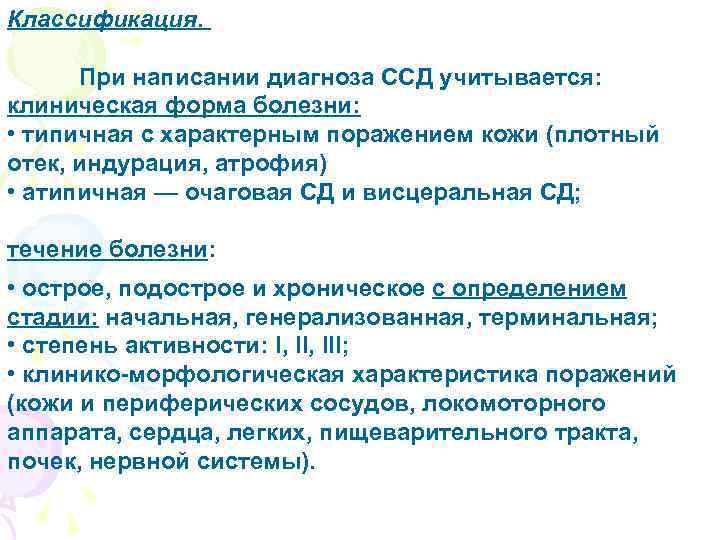 Классификация.

При написании диагноза ССД учитывается: клиническая форма болезни:
• типичная с характерным поражением кожи (плотный отек, индурация, атрофия)
• атипичная — очаговая СД и висцеральная СД;

течение болезни:

• острое, подострое и хроническое с определением стадии: начальная, генерализованная, терминальная;
• степень активности: I, II, III;
• клинико-морфологическая характеристика поражений (кожи и периферических сосудов, локомоторного аппарата, сердца, легких, пищеварительного тракта, почек, нервной системы).